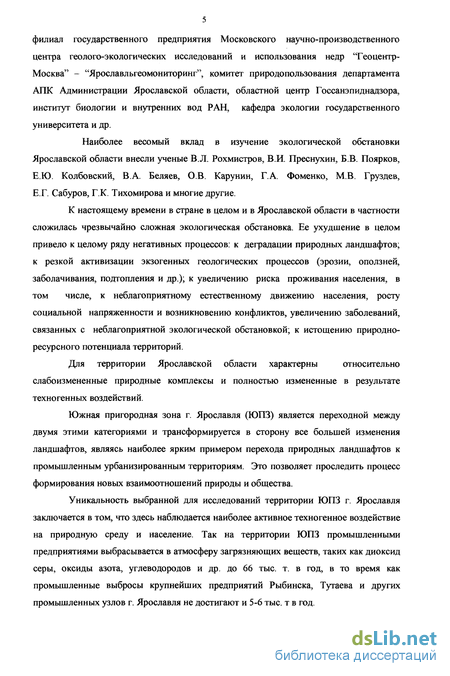 5

филиал государственного предприятия Московского научно-производственного центра геолого-экологических исследований и использования недр "Геоцентр-Москва" – "Ярославльгеомониторинг", комитет природопользования департамента АПК Администрации Ярославской области, областной центр Госсанэпиднадзора, институт биологии и внутренних вод РАН, кафедра экологии государственного университета и др.

Наиболее весомый вклад в изучение экологической обстановки Ярославской области внесли ученые В.Л. Рохмистров, В.И. Преснухин, Б.В. Поярков, Е.Ю. Колбовский, В.А. Беляев, О.В. Карунин, Г.А. Фоменко, М.В. Груздев, Е.Г. Сабуров, Г.К. Тихомирова и многие другие.

К настоящему времени в стране в целом и в Ярославской области в частности сложилась чрезвычайно сложная экологическая обстановка. Ее ухудшение в целом привело к целому ряду негативных процессов: к деградации природных ландшафтов; к резкой активизации экзогенных геологических процессов (эрозии, оползней, заболачивания, подтопления и др.); к увеличению риска проживания населения, в том числе, к неблагоприятному естественному движению населения, росту социальной напряженности и возникновению конфликтов, увеличению заболеваний, связанных с неблагоприятной экологической обстановкой; к истощению природно-ресурсного потенциала территорий.

Для территории Ярославской области характерны относительно слабоизмененные природные комплексы и полностью измененные в результате техногенных воздействий.

Южная пригородная зона г. Ярославля (ЮПЗ) является переходной между двумя этими категориями и трансформируется в сторону все большей изменения ландшафтов, являясь наиболее ярким примером перехода природных ландшафтов к промышленным урбанизированным территориям. Это позволяет проследить процесс формирования новых взаимоотношений природы и общества.

Уникальность выбранной для исследований территории ЮПЗ г. Ярославля заключается в том, что здесь наблюдается наиболее активное техногенное воздействие на природную среду и население. Так на территории ЮПЗ промышленными предприятиями выбрасывается в атмосферу загрязняющих веществ, таких как диоксид серы, оксиды азота, углеводородов и др. до 66 тыс. т. в год, в то время как промышленные выбросы крупнейших предприятий Рыбинска, Тутаева и других промышленных узлов г. Ярославля не достигают и 5-6 тыс. т в год.

dsLib.net
библиотека диссертаций